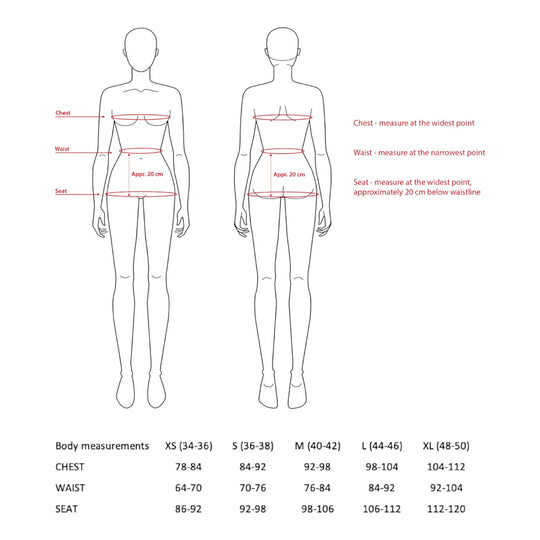 Chest

Waist

Appr. 20 cm

Seat

Appr. 20 cm

Chest - measure at the widest point

Waist - measure at the narrowest point

Seat - measure at the widest point, approximately 20 cm below waistline

| Body measurements | XS (34-36) | S (36-38) | M (40-42) | L (44-46) | XL (48-50) |
|---|---|---|---|---|---|
| CHEST | 78-84 | 84-92 | 92-98 | 98-104 | 104-112 |
| WAIST | 64-70 | 70-76 | 76-84 | 84-92 | 92-104 |
| SEAT | 86-92 | 92-98 | 98-106 | 106-112 | 112-120 |